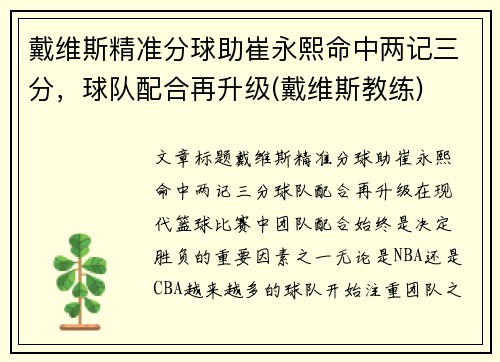 戴维斯精准分球助崔永熙命中两记三分，球队配合再升级(戴维斯教练)

文章标题戴维斯精准分球助崔永熙命中两记三分球队配合再升级在现代篮球比赛中团队配合始终是决定胜负的重要因素之一无论是NBA还是CBA越来越多的球队开始注重团队之